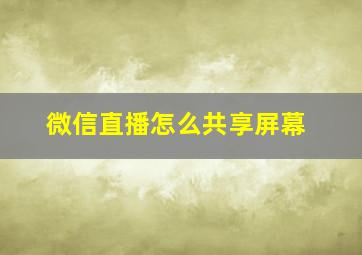 微信直播怎么共享屏幕